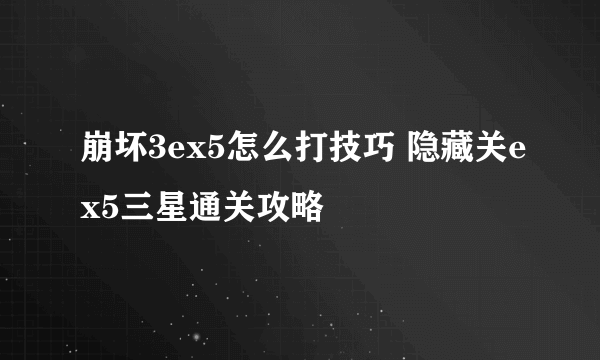 崩坏3ex5怎么打技巧 隐藏关ex5三星通关攻略